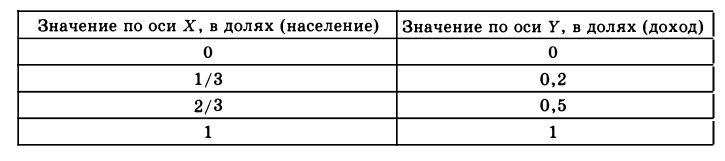 | Значение по оси $X$, в долях (население) | Значение по оси $Y$, в долях (доход) |
|---|---|
| 0 | 0 |
| 1/3 | 0,2 |
| 2/3 | 0,5 |
| 1 | 1 |